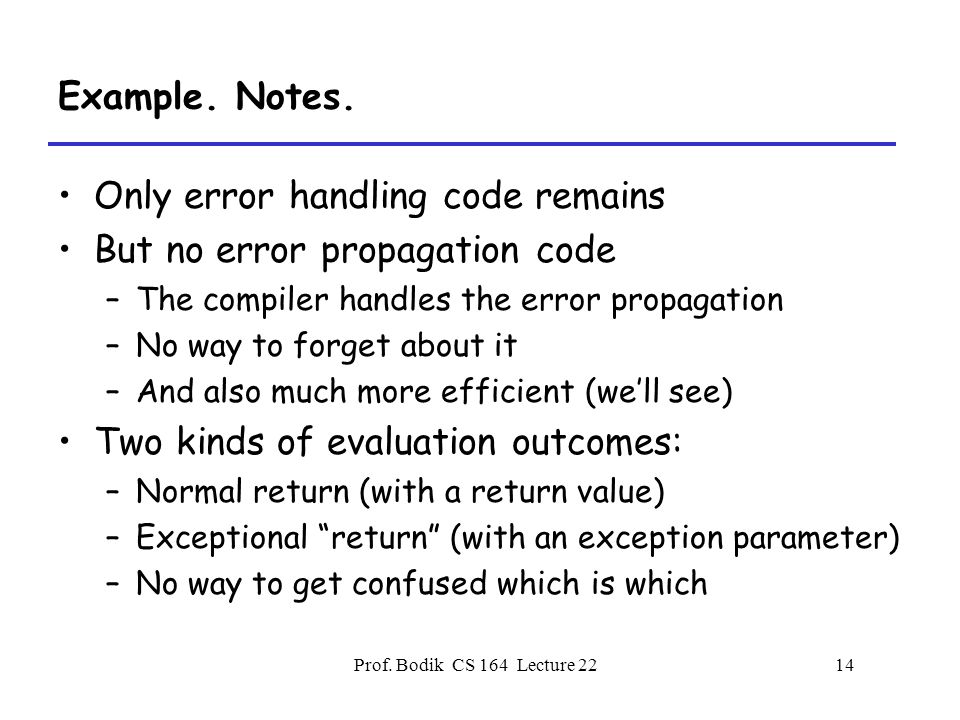 Example. Notes.

• Only error handling code remains
• But no error propagation code
  – The compiler handles the error propagation
  – No way to forget about it
  – And also much more efficient (we'll see)
• Two kinds of evaluation outcomes:
  – Normal return (with a return value)
  – Exceptional "return" (with an exception parameter)
  – No way to get confused which is which

Prof. Bodik CS 164 Lecture 22 14